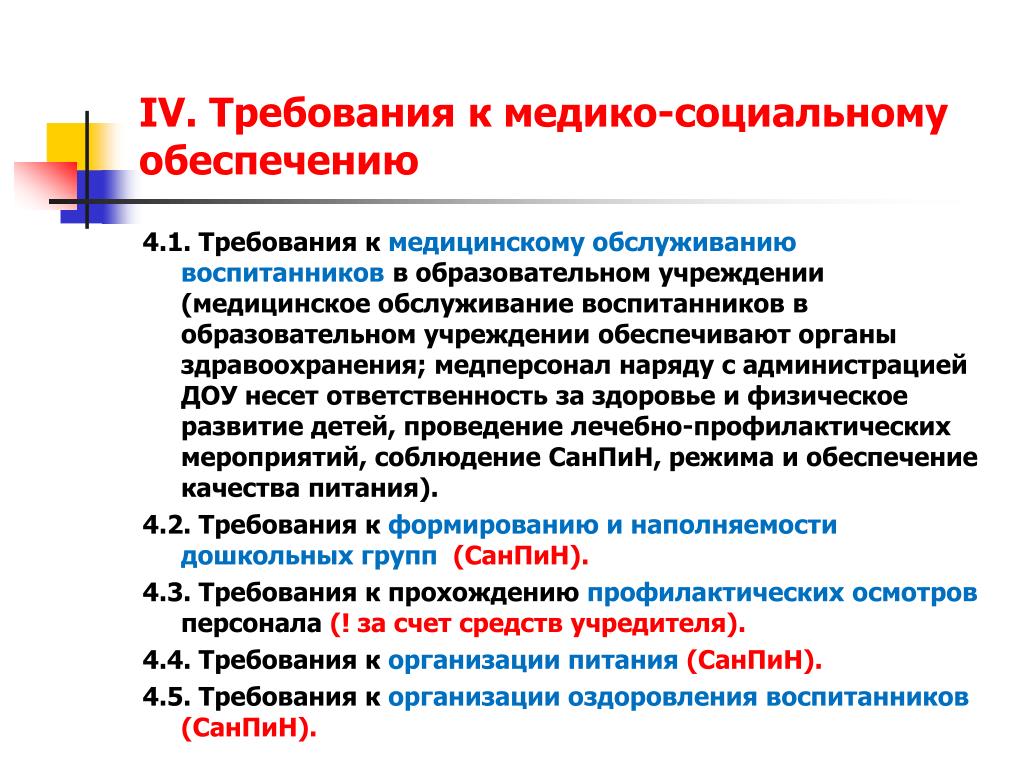 IV. Требования к медико-социальному обеспечению

4.1. Требования к медицинскому обслуживанию воспитанников в образовательном учреждении (медицинское обслуживание воспитанников в образовательном учреждении обеспечивают органы здравоохранения; медперсонал наряду с администрацией ДОУ несет ответственность за здоровье и физическое развитие детей, проведение лечебно-профилактических мероприятий, соблюдение СанПиН, режима и обеспечение качества питания).

4.2. Требования к формированию и наполняемости дошкольных групп (СанПиН).

4.3. Требования к прохождению профилактических осмотров персонала (! за счет средств учредителя).

4.4. Требования к организации питания (СанПиН).

4.5. Требования к организации оздоровления воспитанников (СанПиН).